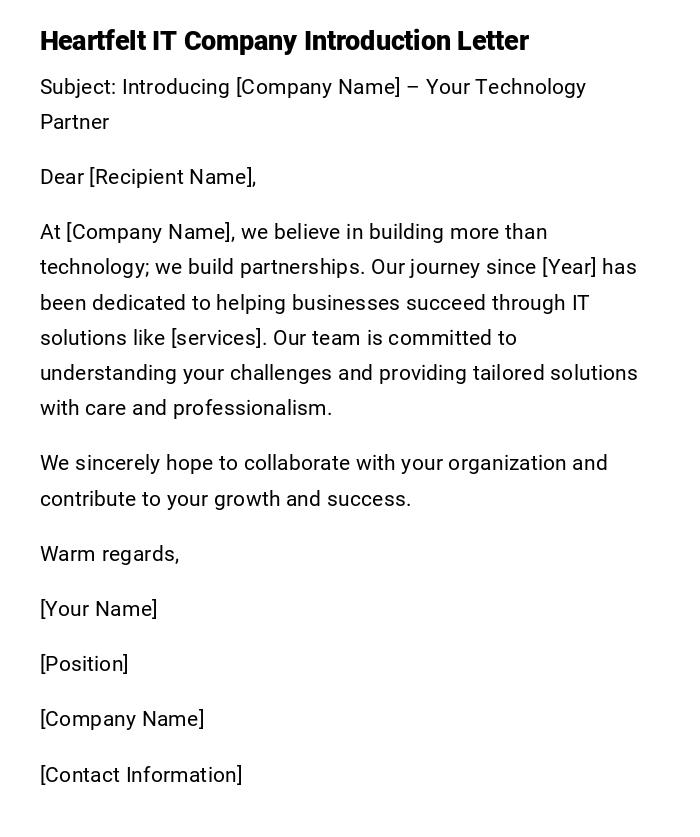 Heartfelt IT Company Introduction Letter

Subject: Introducing [Company Name] – Your Technology Partner

Dear [Recipient Name],

At [Company Name], we believe in building more than technology; we build partnerships. Our journey since [Year] has been dedicated to helping businesses succeed through IT solutions like [services]. Our team is committed to understanding your challenges and providing tailored solutions with care and professionalism.

We sincerely hope to collaborate with your organization and contribute to your growth and success.

Warm regards,

[Your Name]

[Position]

[Company Name]

[Contact Information]